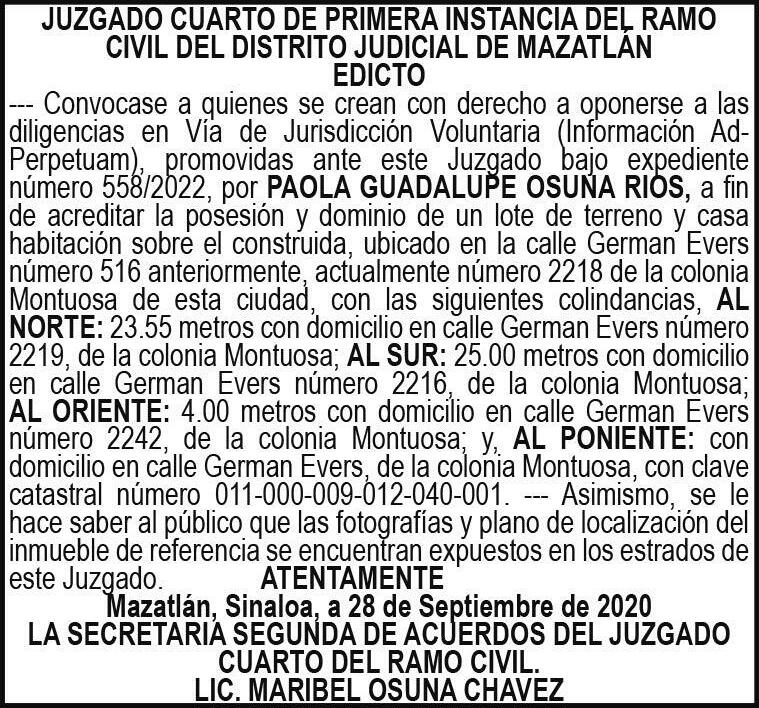 JUZGADO CUARTO DE PRIMERA INSTANCIA DEL RAMO CIVIL DEL DISTRITO JUDICIAL DE MAZATLÁN
EDICTO

--- Convocase a quienes se crean con derecho a oponerse a las diligencias en Vía de Jurisdicción Voluntaria (Información Ad-Perpetuam), promovidas ante este Juzgado bajo expediente número 558/2022, por PAOLA GUADALUPE OSUNA RIOS, a fin de acreditar la posesión y dominio de un lote de terreno y casa habitación sobre el construida, ubicado en la calle German Evers número 516 anteriormente, actualmente número 2218 de la colonia Montuosa de esta ciudad, con las siguientes colindancias, AL NORTE: 23.55 metros con domicilio en calle German Evers número 2219, de la colonia Montuosa; AL SUR: 25.00 metros con domicilio en calle German Evers número 2216, de la colonia Montuosa; AL ORIENTE: 4.00 metros con domicilio en calle German Evers número 2242, de la colonia Montuosa; y, AL PONIENTE: con domicilio en calle German Evers, de la colonia Montuosa, con clave catastral número 011-000-009-012-040-001. --- Asimismo, se le hace saber al público que las fotografías y plano de localización del inmueble de referencia se encuentran expuestos en los estrados de este Juzgado. ATENTAMENTE
Mazatlán, Sinaloa, a 28 de Septiembre de 2020
LA SECRETARIA SEGUNDA DE ACUERDOS DEL JUZGADO CUARTO DEL RAMO CIVIL.
LIC. MARIBEL OSUNA CHAVEZ